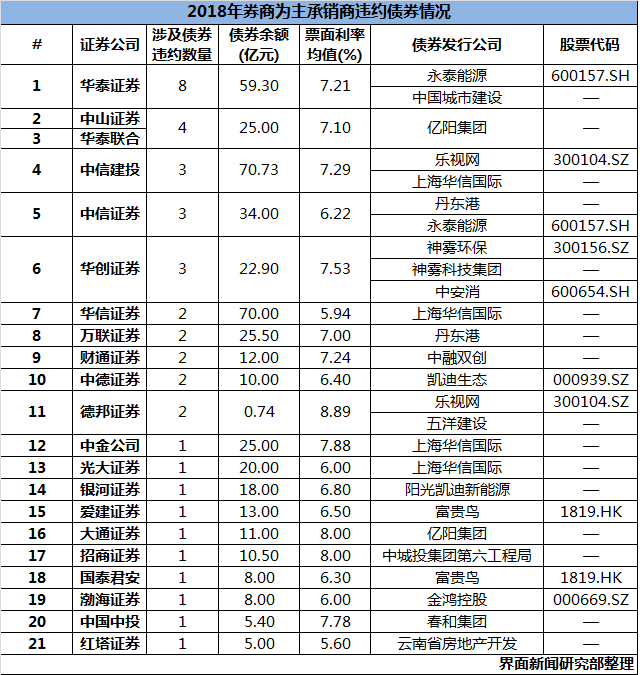 2018年券商为主承销商违约债券情况

| # | 证券公司 | 涉及债券违约数量 | 债券余额(亿元) | 票面利率均值(%) | 债券发行公司 | 股票代码 |
|---|---|---|---|---|---|---|
| 1 | 华泰证券 | 8 | 59.30 | 7.21 | 永泰能源 | 600157.SH |
| | | | | | 中国城市建设 | — |
| 2 | 中山证券 | 4 | 25.00 | 7.10 | 亿阳集团 | — |
| 3 | 华泰联合 | | | | | |
| 4 | 中信建投 | 3 | 70.73 | 7.29 | 乐视网 | 300104.SZ |
| | | | | | 上海华信国际 | — |
| 5 | 中信证券 | 3 | 34.00 | 6.22 | 丹东港 | — |
| | | | | | 永泰能源 | 600157.SH |
| 6 | 华创证券 | 3 | 22.90 | 7.53 | 神雾环保 | 300156.SZ |
| | | | | | 神雾科技集团 | — |
| | | | | | 中安消 | 600654.SH |
| 7 | 华信证券 | 2 | 70.00 | 5.94 | 上海华信国际 | — |
| 8 | 万联证券 | 2 | 25.50 | 7.00 | 丹东港 | — |
| 9 | 财通证券 | 2 | 12.00 | 7.24 | 中融双创 | — |
| 10 | 中德证券 | 2 | 10.00 | 6.40 | 凯迪生态 | 000939.SZ |
| 11 | 德邦证券 | 2 | 0.74 | 8.89 | 乐视网 | 300104.SZ |
| | | | | | 五洋建设 | — |
| 12 | 中金公司 | 1 | 25.00 | 7.88 | 上海华信国际 | — |
| 13 | 光大证券 | 1 | 20.00 | 6.00 | 上海华信国际 | — |
| 14 | 银河证券 | 1 | 18.00 | 6.80 | 阳光凯迪新能源 | — |
| 15 | 爱建证券 | 1 | 13.00 | 6.50 | 富贵鸟 | 1819.HK |
| 16 | 大通证券 | 1 | 11.00 | 8.00 | 亿阳集团 | — |
| 17 | 招商证券 | 1 | 10.50 | 8.00 | 中城投集团第六工程局 | — |
| 18 | 国泰君安 | 1 | 8.00 | 6.30 | 富贵鸟 | 1819.HK |
| 19 | 渤海证券 | 1 | 8.00 | 6.00 | 金鸿控股 | 000669.SZ |
| 20 | 中国中投 | 1 | 5.40 | 7.78 | 春和集团 | — |
| 21 | 红塔证券 | 1 | 5.00 | 5.60 | 云南省房地产开发 | — |

界面新闻研究部整理